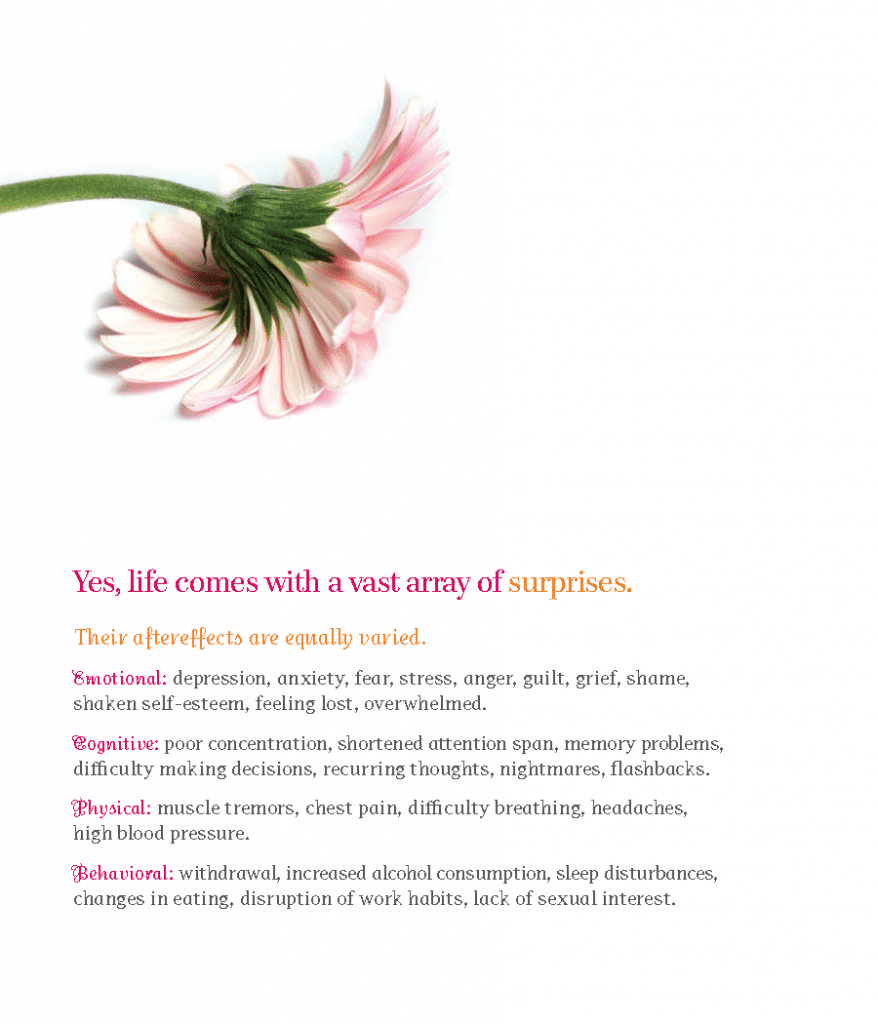 Yes, life comes with a vast array of surprises.

Their aftereffects are equally varied.

Emotional: depression, anxiety, fear, stress, anger, guilt, grief, shame, shaken self-esteem, feeling lost, overwhelmed.

Cognitive: poor concentration, shortened attention span, memory problems, difficulty making decisions, recurring thoughts, nightmares, flashbacks.

Physical: muscle tremors, chest pain, difficulty breathing, headaches, high blood pressure.

Behavioral: withdrawal, increased alcohol consumption, sleep disturbances, changes in eating, disruption of work habits, lack of sexual interest.